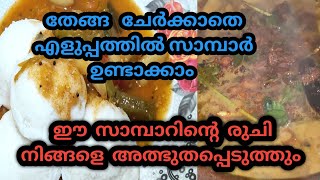 തേങ്ങ ചേർക്കാതെ എളുപ്പത്തിൽ സാമ്പാർ ഉണ്ടാക്കാം

ഈ സാമ്പാറിന്റെ രുചി നിങ്ങളെ അത്ഭുതപ്പെടുത്തും